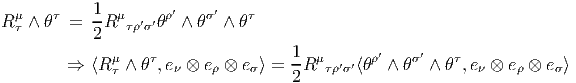 $R^{\mu}_{\tau} \wedge \theta^{\tau} = \frac{1}{2} R^{\mu}{}_{\tau\rho'\sigma'} \theta^{\rho'} \wedge \theta^{\sigma'} \wedge \theta^{\tau}$

$\Rightarrow \langle R^{\mu}_{\tau} \wedge \theta^{\tau}, e_{\nu} \otimes e_{\rho} \otimes e_{\sigma} \rangle = \frac{1}{2} R^{\mu}{}_{\tau\rho'\sigma'} \langle \theta^{\rho'} \wedge \theta^{\sigma'} \wedge \theta^{\tau}, e_{\nu} \otimes e_{\rho} \otimes e_{\sigma} \rangle$